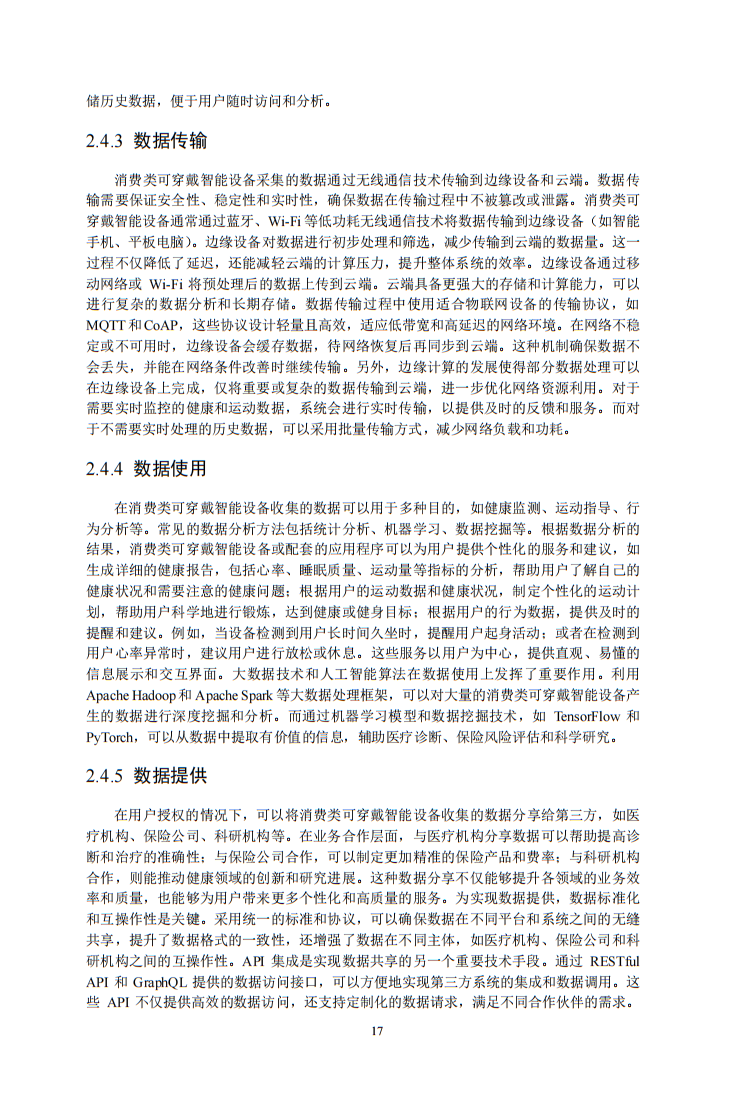 储历史数据，便于用户随时访问和分析。

2.4.3 数据传输

消费类可穿戴智能设备采集的数据通过无线通信技术传输到边缘设备和云端。数据传输需要保证安全性、稳定性和实时性，确保数据在传输过程中不被篡改或泄露。消费类可穿戴智能设备通常通过蓝牙、Wi-Fi 等低功耗无线通信技术将数据传输到边缘设备（如智能手机、平板电脑）。边缘设备对数据进行初步处理和筛选，减少传输到云端的数据量。这一过程不仅降低了延迟，还能减轻云端的计算压力，提升整体系统的效率。边缘设备通过移动网络或 Wi-Fi 将预处理后的数据上传到云端。云端具备更强大的存储和计算能力，可以进行复杂的数据分析和长期存储。数据传输过程中使用适合物联网设备的传输协议，如 MQTT 和 CoAP，这些协议设计轻量且高效，适应低带宽和高延迟的网络环境。在网络不稳定或不可用时，边缘设备会缓存数据，待网络恢复后再同步到云端。这种机制确保数据不会丢失，并能在网络条件改善时继续传输。另外，边缘计算的发展使得部分数据处理可以在边缘设备上完成，仅将重要或复杂的数据传输到云端，进一步优化网络资源利用。对于需要实时监控的健康和运动数据，系统会进行实时传输，以提供及时的反馈和服务。而对于不需要实时处理的历史数据，可以采用批量传输方式，减少网络负载和功耗。

2.4.4 数据使用

在消费类可穿戴智能设备收集的数据可以用于多种目的，如健康监测、运动指导、行为分析等。常见的数据分析方法包括统计分析、机器学习、数据挖掘等。根据数据分析的结果，消费类可穿戴智能设备或配套的应用程序可以为用户提供个性化的服务和建议，如生成详细的健康报告，包括心率、睡眠质量、运动量等指标的分析，帮助用户了解自己的健康状况和需要注意的健康问题；根据用户的运动数据和健康状况，制定个性化的运动计划，帮助用户科学地进行锻炼，达到健康或健身目标；根据用户的行为数据，提供及时的提醒和建议。例如，当设备检测到用户长时间久坐时，提醒用户起身活动；或者在检测到用户心率异常时，建议用户进行放松或休息。这些服务以用户为中心，提供直观、易懂的信息展示和交互界面。大数据技术和人工智能算法在数据使用上发挥了重要作用。利用 Apache Hadoop 和 Apache Spark 等大数据处理框架，可以对大量的消费类可穿戴智能设备产生的数据进行深度挖掘和分析。而通过机器学习模型和数据挖掘技术，如 TensorFlow 和 PyTorch，可以从数据中提取有价值的信息，辅助医疗诊断、保险风险评估和科学研究。

2.4.5 数据提供

在用户授权的情况下，可以将消费类可穿戴智能设备收集的数据分享给第三方，如医疗机构、保险公司、科研机构等。在业务合作层面，与医疗机构分享数据可以帮助提高诊断和治疗的准确性；与保险公司合作，可以制定更加精准的保险产品和费率；与科研机构合作，则能推动健康领域的创新和研究进展。这种数据分享不仅能够提升各领域的业务效率和质量，也能够为用户带来更多个性化和高质量的服务。为实现数据提供，数据标准化和互操作性是关键。采用统一的标准和协议，可以确保数据在不同平台和系统之间的无缝共享，提升了数据格式的一致性，还增强了数据在不同主体，如医疗机构、保险公司和科研机构之间的互操作性。API 集成是实现数据共享的另一个重要技术手段。通过 RESTful API 和 GraphQL 提供的数据访问接口，可以方便地实现第三方系统的集成和数据调用。这些 API 不仅提供高效的数据访问，还支持定制化的数据请求，满足不同合作伙伴的需求。

17